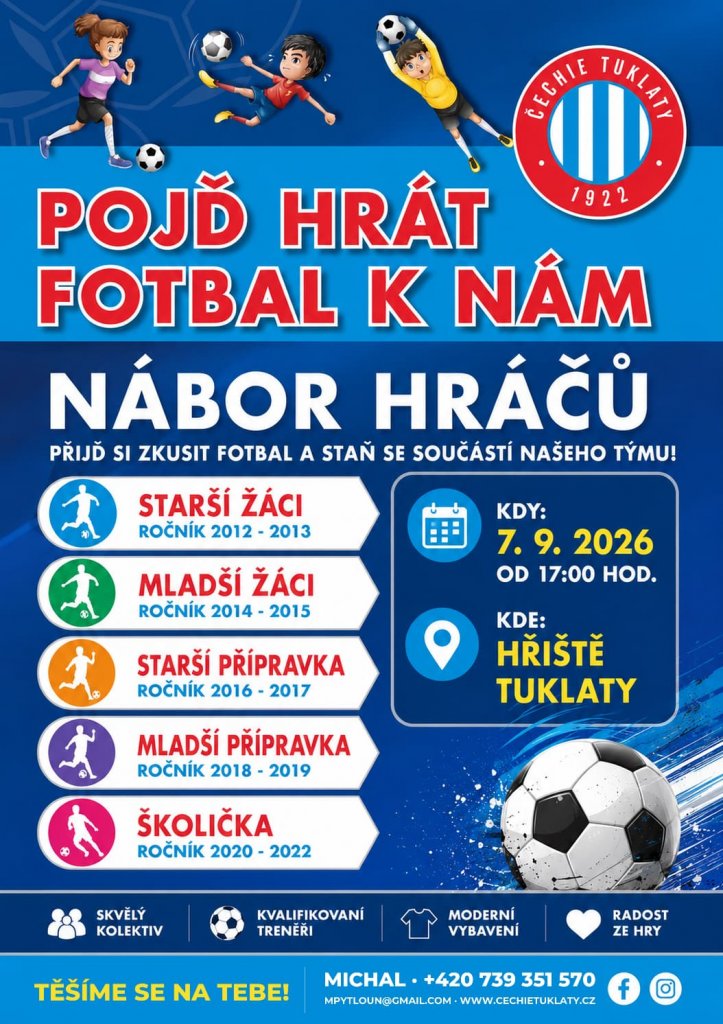 ČECHIE TUKLATY
1922

POJĎ HRÁT FOTBAL K NÁM

NÁBOR HRÁČŮ

PŘIJĎ SI ZKUSIT FOTBAL A STAŇ SE SOUČÁSTÍ NAŠEHO TÝMU!

STARŠÍ ŽÁCI
ROČNÍK 2012 - 2013

MLADŠÍ ŽÁCI
ROČNÍK 2014 - 2015

STARŠÍ PŘÍPRAVKA
ROČNÍK 2016 - 2017

MLADŠÍ PŘÍPRAVKA
ROČNÍK 2018 - 2019

ŠKOLIČKA
ROČNÍK 2020 - 2022

KDY:
7. 9. 2026
OD 17:00 HOD.

KDE:
HŘIŠTĚ
TUKLATY

SKVĚLÝ KOLEKTIV

KVALIFIKOVANÍ TRENÉŘI

MODERNÍ VYBAVENÍ

RADOST ZE HRY

TĚŠÍME SE NA TEBE!

MICHAL · +420 739 351 570
MPYTLOUN@GMAIL.COM · WWW.CECHIETUKLATY.CZ